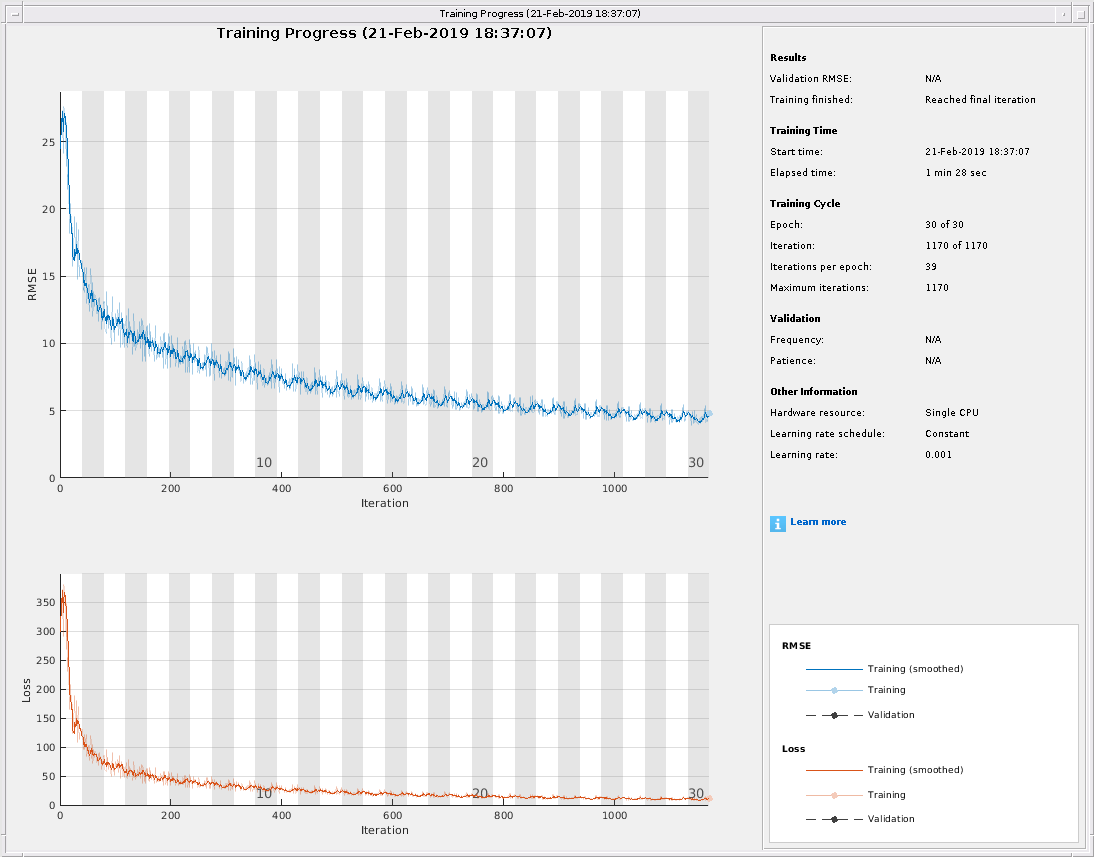 Training Progress (21-Feb-2019 18:37:07)

Training Progress (21-Feb-2019 18:37:07)

RMSE

25
20
15
10
5
0

10 20 30

0 200 400 600 800 1000
Iteration

Loss

350
300
250
200
150
100
50
0

10 20 30

0 200 400 600 800 1000
Iteration

Results
Validation RMSE: N/A
Training finished: Reached final iteration

Training Time
Start time: 21-Feb-2019 18:37:07
Elapsed time: 1 min 28 sec

Training Cycle
Epoch: 30 of 30
Iteration: 1170 of 1170
Iterations per epoch: 39
Maximum iterations: 1170

Validation
Frequency: N/A
Patience: N/A

Other Information
Hardware resource: Single CPU
Learning rate schedule: Constant
Learning rate: 0.001

Learn more

RMSE
Training (smoothed)
Training
Validation

Loss
Training (smoothed)
Training
Validation